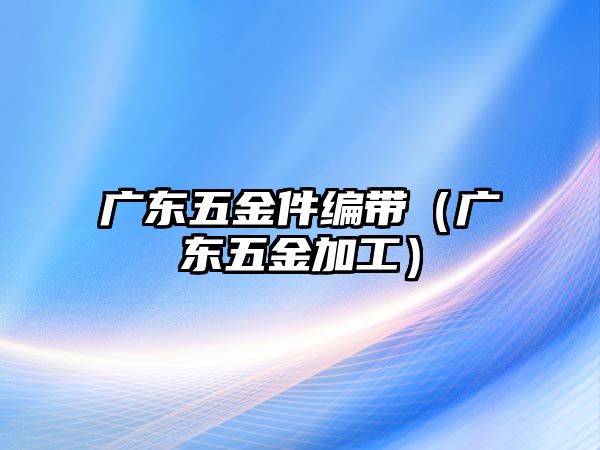 广东五金件编带（广东五金加工）